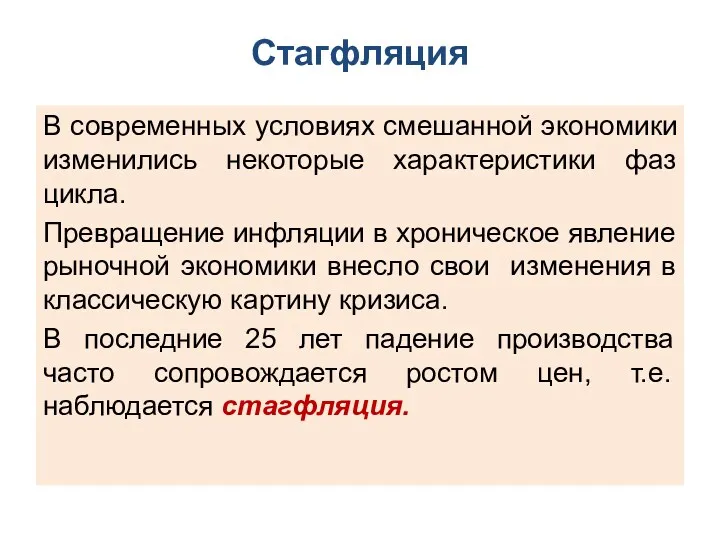 Стагфляция

В современных условиях смешанной экономики изменились некоторые характеристики фаз цикла.

Превращение инфляции в хроническое явление рыночной экономики внесло свои изменения в классическую картину кризиса.

В последние 25 лет падение производства часто сопровождается ростом цен, т.е. наблюдается стагфляция.